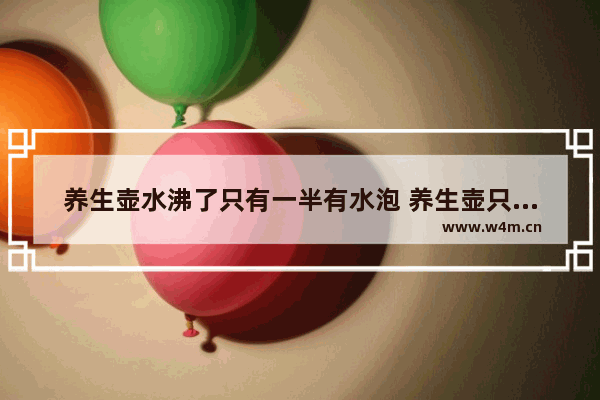 养生壶水沸了只有一半有水泡 养生壶只...
www.w4m.cn